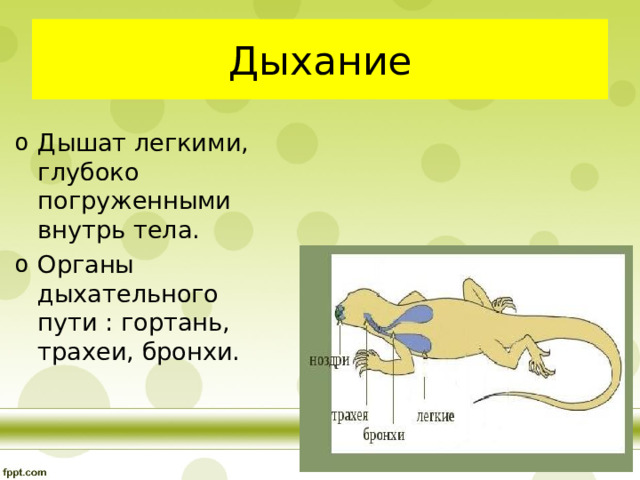 Дыхание

o Дышат легкими, глубоко погруженными внутрь тела.
o Органы дыхательного пути : гортань, трахеи, бронхи.

ноздри
трахея
бронхи
легкие

fppt.com